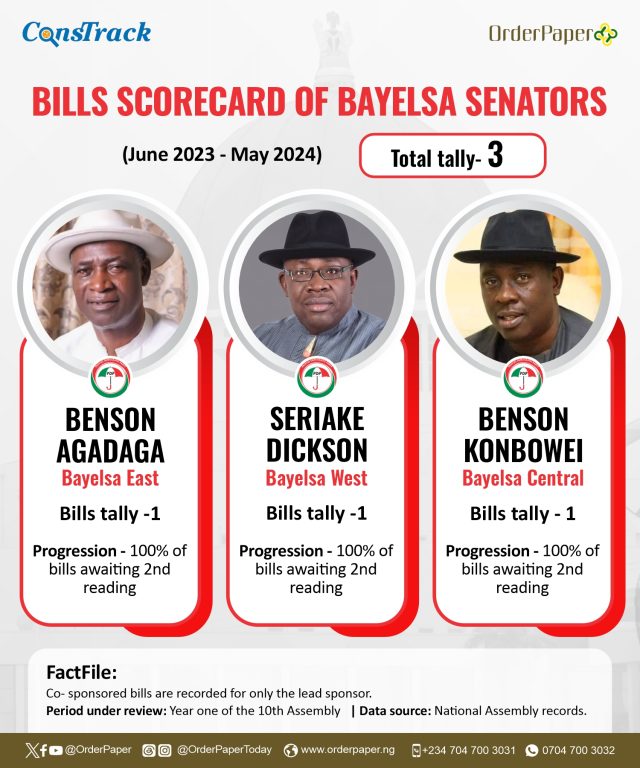 ConsTrack

OrderPaper

BILLS SCORECARD OF BAYELSA SENATORS

(June 2023 - May 2024)

Total tally- 3

PDP

BENSON AGADAGA
Bayelsa East

Bills tally -1

Progression - 100% of bills awaiting 2nd reading

PDP

SERIAKE DICKSON
Bayelsa West

Bills tally -1

Progression - 100% of bills awaiting 2nd reading

PDP

BENSON KONBOWEI
Bayelsa Central

Bills tally - 1

Progression - 100% of bills awaiting 2nd reading

FactFile:
Co- sponsored bills are recorded for only the lead sponsor.
Period under review: Year one of the 10th Assembly | Data source: National Assembly records.

@OrderPaper @OrderPaperToday www.orderpaper.ng +234 704 700 3031 0704 700 3032